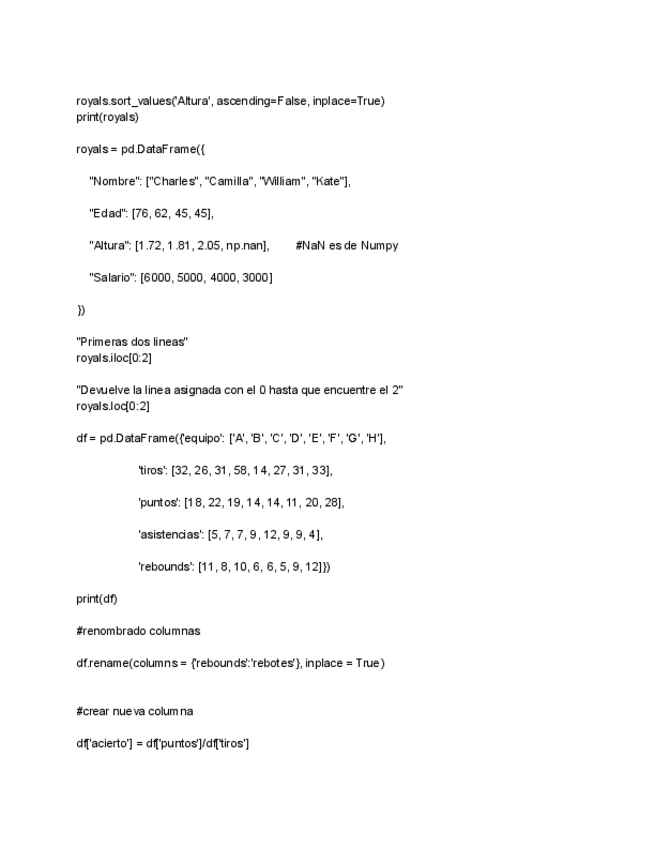 royals.sort_values('Altura', ascending=False, inplace=True)
print(royals)

royals = pd.DataFrame({

"Nombre": ["Charles", "Camilla", "William", "Kate"],

"Edad": [76, 62, 45, 45],

"Altura": [1.72, 1.81, 2.05, np.nan], #NaN es de Numpy

"Salario": [6000, 5000, 4000, 3000]

})

"Primeras dos lineas"
royals.iloc[0:2]

"Devuelve la linea asignada con el 0 hasta que encuentre el 2"
royals.loc[0:2]

df = pd.DataFrame({'equipo': ['A', 'B', 'C', 'D', 'E', 'F', 'G', 'H'],

'tiros': [32, 26, 31, 58, 14, 27, 31, 33],

'puntos': [18, 22, 19, 14, 14, 11, 20, 28],

'asistencias': [5, 7, 7, 9, 12, 9, 9, 4],

'rebounds': [11, 8, 10, 6, 6, 5, 9, 12]})

print(df)

#renombrado columnas

df.rename(columns = {'rebounds':'rebotes'}, inplace = True)

#crear nueva columna

df['acierto'] = df['puntos']/df['tiros']